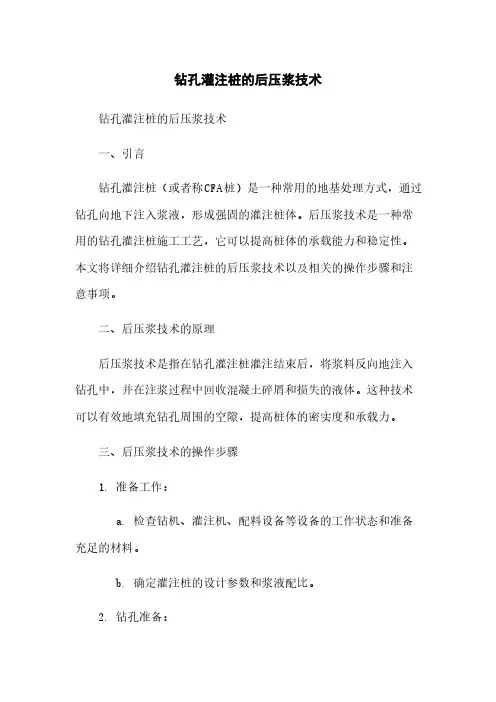 钻孔灌注桩的后压浆技术

钻孔灌注桩的后压浆技术

一、引言

钻孔灌注桩（或者称CFA桩）是一种常用的地基处理方式，通过钻孔向地下注入浆液，形成强固的灌注桩体。后压浆技术是一种常用的钻孔灌注桩施工工艺，它可以提高桩体的承载能力和稳定性。本文将详细介绍钻孔灌注桩的后压浆技术以及相关的操作步骤和注意事项。

二、后压浆技术的原理

后压浆技术是指在钻孔灌注桩灌注结束后，将浆料反向地注入钻孔中，并在注浆过程中回收混凝土碎屑和损失的液体。这种技术可以有效地填充钻孔周围的空隙，提高桩体的密实度和承载力。

三、后压浆技术的操作步骤

1. 准备工作：

a. 检查钻机、灌注机、配料设备等设备的工作状态和准备充足的材料。

b. 确定灌注桩的设计参数和浆液配比。

2. 钻孔准备：